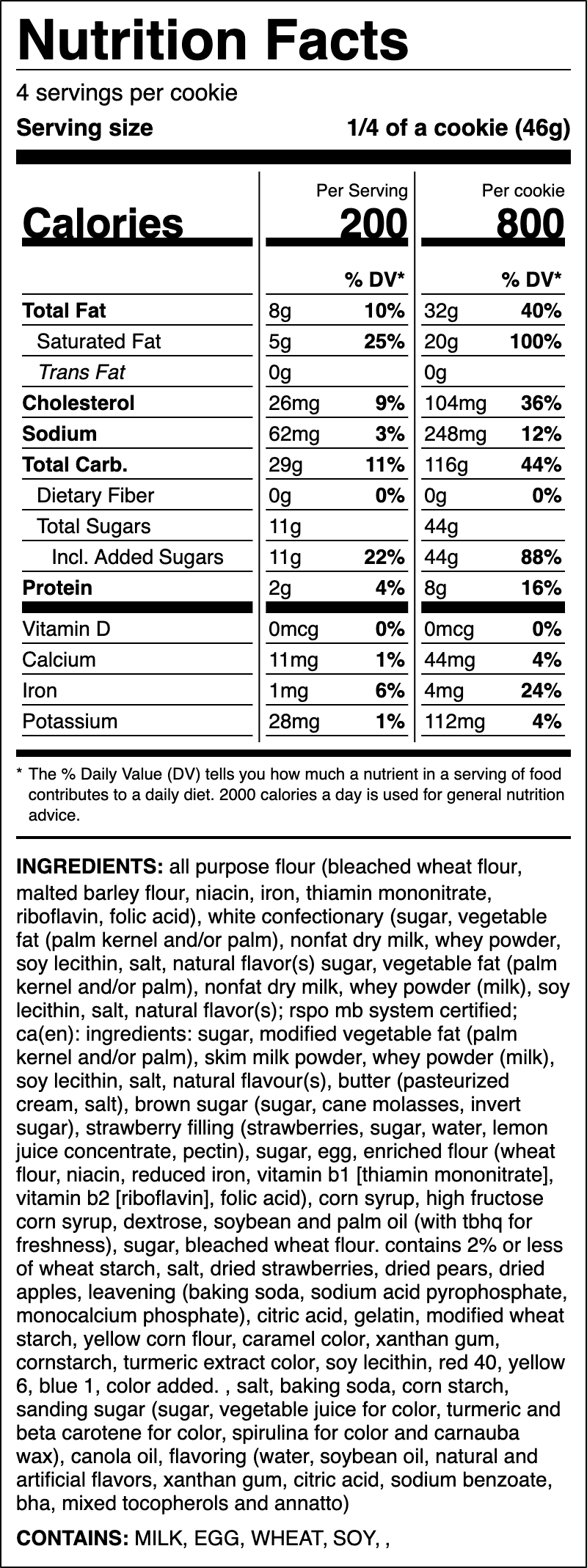 Nutrition Facts

4 servings per cookie

Serving size 1/4 of a cookie (46g)

| | Per Serving | | Per cookie | |
|---|---|---|---|---|
| Calories | 200 | | 800 | |
| | | % DV* | | % DV* |
| Total Fat | 8g | 10% | 32g | 40% |
| Saturated Fat | 5g | 25% | 20g | 100% |
| Trans Fat | 0g | | 0g | |
| Cholesterol | 26mg | 9% | 104mg | 36% |
| Sodium | 62mg | 3% | 248mg | 12% |
| Total Carb. | 29g | 11% | 116g | 44% |
| Dietary Fiber | 0g | 0% | 0g | 0% |
| Total Sugars | 11g | | 44g | |
| Incl. Added Sugars | 11g | 22% | 44g | 88% |
| Protein | 2g | 4% | 8g | 16% |
| Vitamin D | 0mcg | 0% | 0mcg | 0% |
| Calcium | 11mg | 1% | 44mg | 4% |
| Iron | 1mg | 6% | 4mg | 24% |
| Potassium | 28mg | 1% | 112mg | 4% |

* The % Daily Value (DV) tells you how much a nutrient in a serving of food contributes to a daily diet. 2000 calories a day is used for general nutrition advice.

INGREDIENTS: all purpose flour (bleached wheat flour, malted barley flour, niacin, iron, thiamin mononitrate, riboflavin, folic acid), white confectionary (sugar, vegetable fat (palm kernel and/or palm), nonfat dry milk, whey powder, soy lecithin, salt, natural flavor(s) sugar, vegetable fat (palm kernel and/or palm), nonfat dry milk, whey powder (milk), soy lecithin, salt, natural flavor(s); rspo mb system certified; ca(en): ingredients: sugar, modified vegetable fat (palm kernel and/or palm), skim milk powder, whey powder (milk), soy lecithin, salt, natural flavour(s), butter (pasteurized cream, salt), brown sugar (sugar, cane molasses, invert sugar), strawberry filling (strawberries, sugar, water, lemon juice concentrate, pectin), sugar, egg, enriched flour (wheat flour, niacin, reduced iron, vitamin b1 [thiamin mononitrate], vitamin b2 [riboflavin], folic acid), corn syrup, high fructose corn syrup, dextrose, soybean and palm oil (with tbhq for freshness), sugar, bleached wheat flour. contains 2% or less of wheat starch, salt, dried strawberries, dried pears, dried apples, leavening (baking soda, sodium acid pyrophosphate, monocalcium phosphate), citric acid, gelatin, modified wheat starch, yellow corn flour, caramel color, xanthan gum, cornstarch, turmeric extract color, soy lecithin, red 40, yellow 6, blue 1, color added. , salt, baking soda, corn starch, sanding sugar (sugar, vegetable juice for color, turmeric and beta carotene for color, spirulina for color and carnauba wax), canola oil, flavoring (water, soybean oil, natural and artificial flavors, xanthan gum, citric acid, sodium benzoate, bha, mixed tocopherols and annatto)

CONTAINS: MILK, EGG, WHEAT, SOY, ,